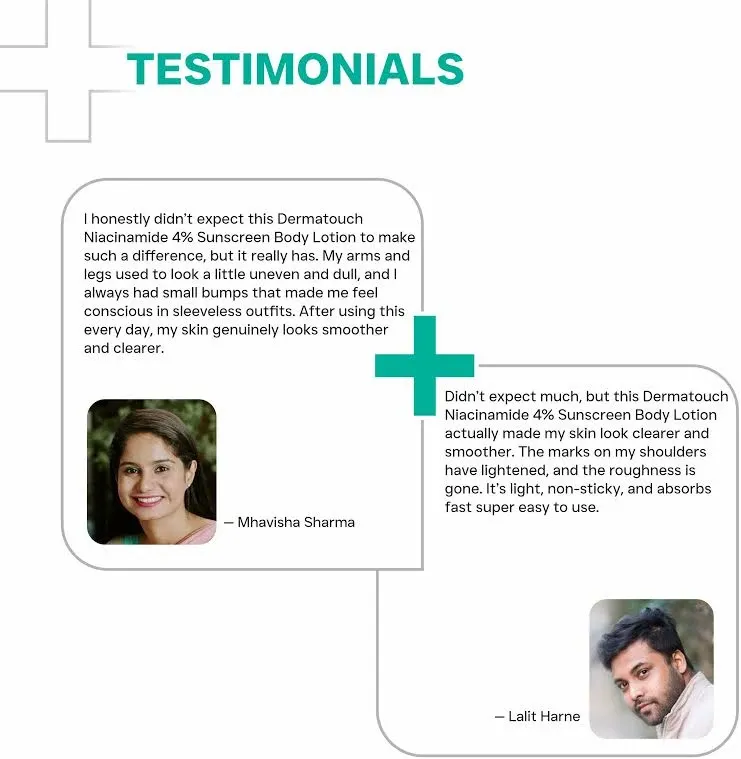 TESTIMONIALS

I honestly didn't expect this Dermatouch Niacinamide 4% Sunscreen Body Lotion to make such a difference, but it really has. My arms and legs used to look a little uneven and dull, and I always had small bumps that made me feel conscious in sleeveless outfits. After using this every day, my skin genuinely looks smoother and clearer.

— Mhavisha Sharma

Didn't expect much, but this Dermatouch Niacinamide 4% Sunscreen Body Lotion actually made my skin look clearer and smoother. The marks on my shoulders have lightened, and the roughness is gone. It's light, non-sticky, and absorbs fast super easy to use.

— Lalit Harne